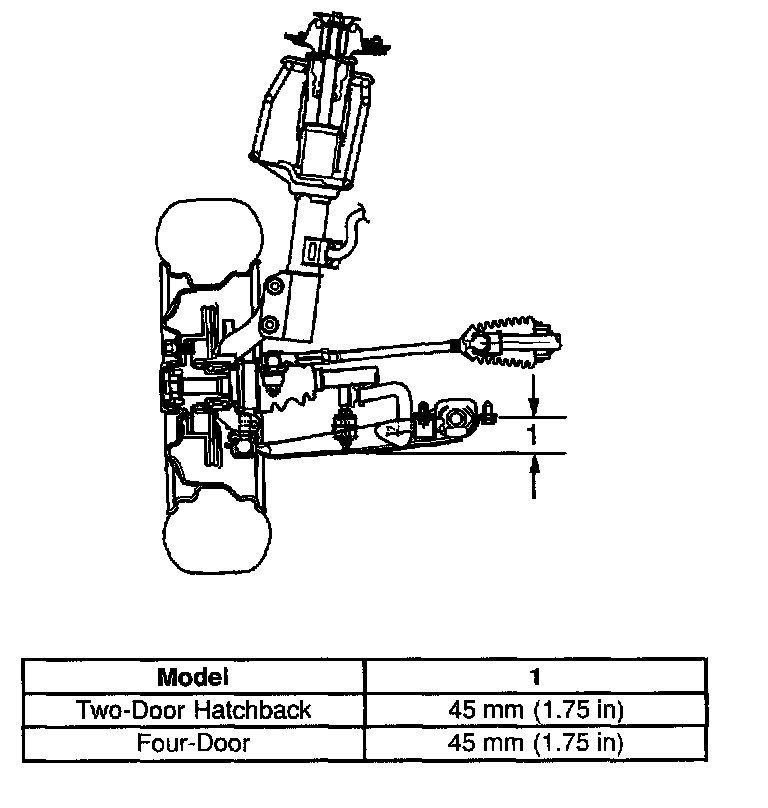 1

| Model | 1 |
|---|---|
| Two-Door Hatchback | 45 mm (1.75 in) |
| Four-Door | 45 mm (1.75 in) |